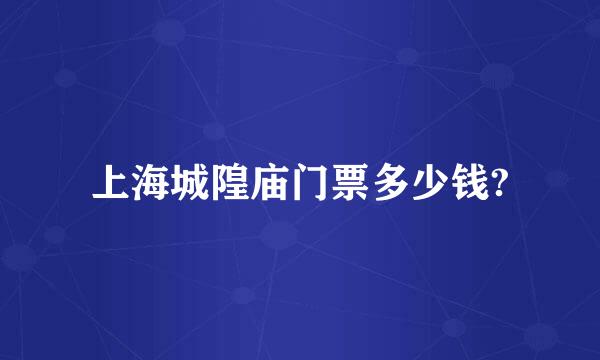 上海城隍庙门票多少钱?